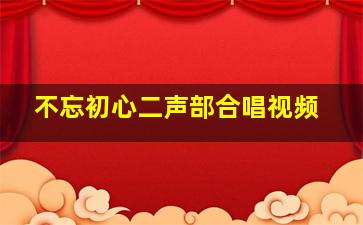 不忘初心二声部合唱视频